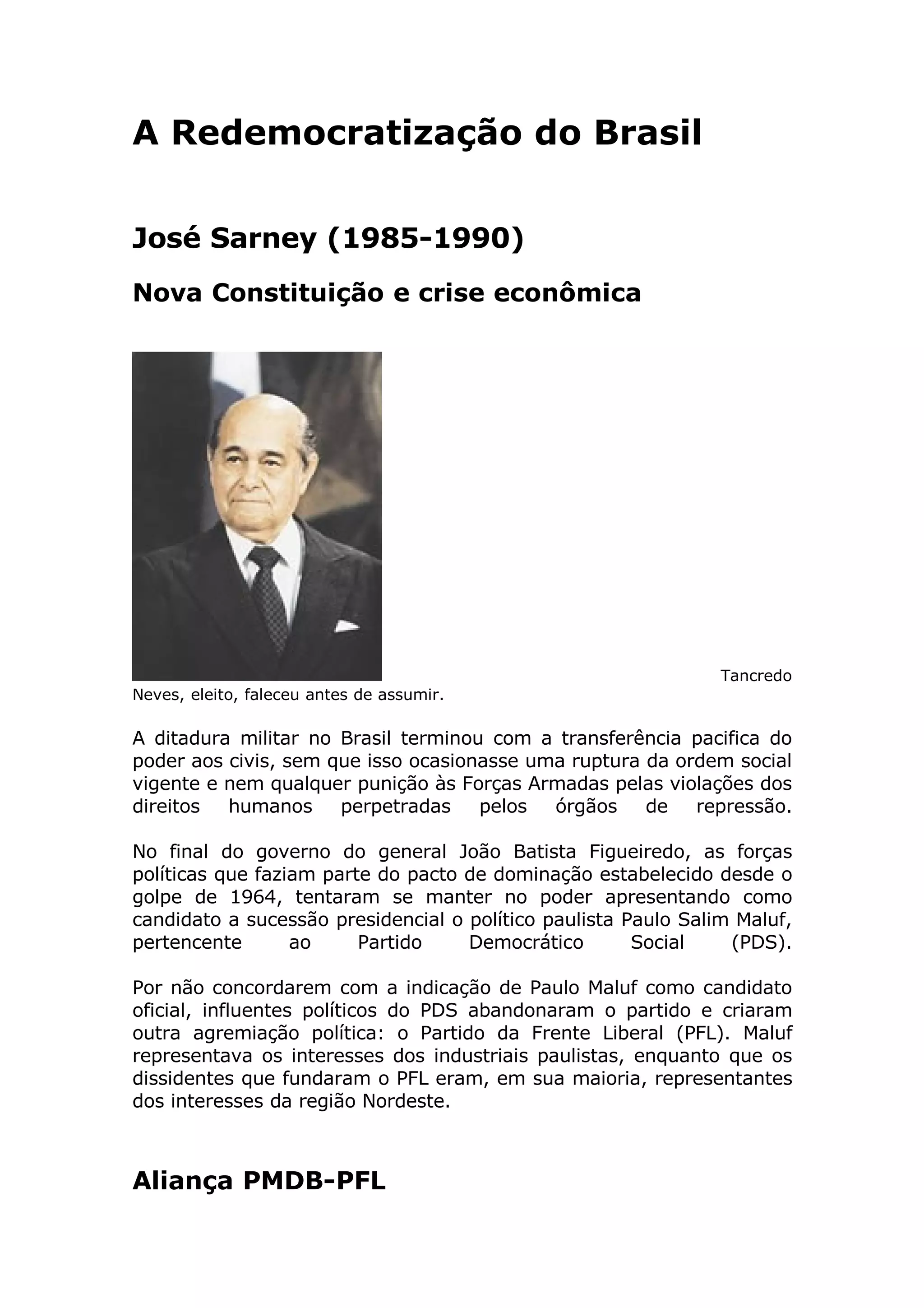 A Redemocratização do Brasil

José Sarney (1985-1990)

Nova Constituição e crise econômica

Tancredo Neves, eleito, faleceu antes de assumir.

A ditadura militar no Brasil terminou com a transferência pacifica do poder aos civis, sem que isso ocasionasse uma ruptura da ordem social vigente e nem qualquer punição às Forças Armadas pelas violações dos direitos humanos perpetradas pelos órgãos de repressão.

No final do governo do general João Batista Figueiredo, as forças políticas que faziam parte do pacto de dominação estabelecido desde o golpe de 1964, tentaram se manter no poder apresentando como candidato a sucessão presidencial o político paulista Paulo Salim Maluf, pertencente ao Partido Democrático Social (PDS).

Por não concordarem com a indicação de Paulo Maluf como candidato oficial, influentes políticos do PDS abandonaram o partido e criaram outra agremiação política: o Partido da Frente Liberal (PFL). Maluf representava os interesses dos industriais paulistas, enquanto que os dissidentes que fundaram o PFL eram, em sua maioria, representantes dos interesses da região Nordeste.

Aliança PMDB-PFL